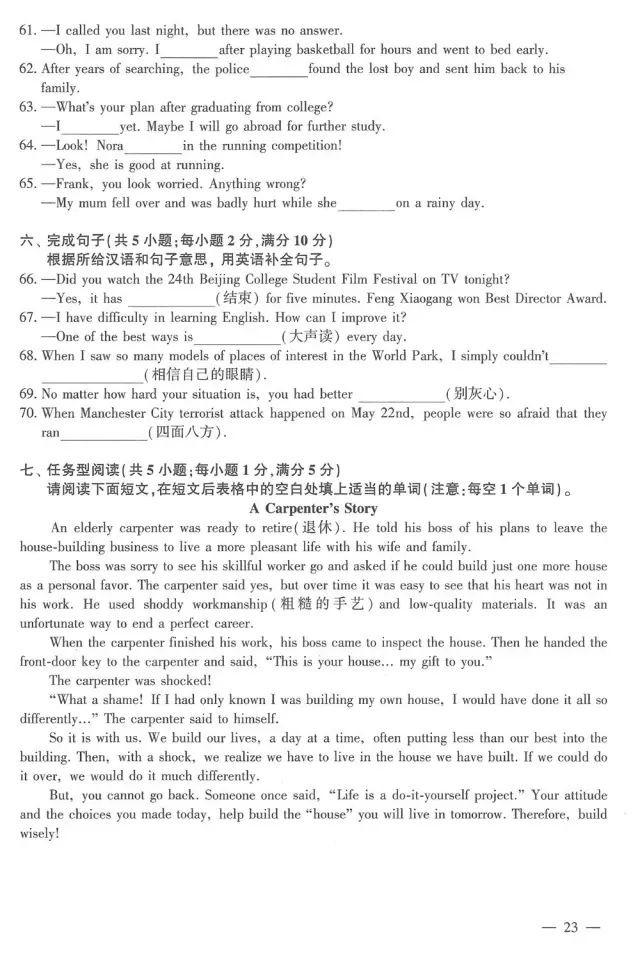 61. —I called you last night, but there was no answer.
—Oh, I am sorry. I____after playing basketball for hours and went to bed early.

62. After years of searching, the police____found the lost boy and sent him back to his family.

63. —What's your plan after graduating from college?
—I____yet. Maybe I will go abroad for further study.

64. —Look! Nora____in the running competition!
—Yes, she is good at running.

65. —Frank, you look worried. Anything wrong?
—My mum fell over and was badly hurt while she____on a rainy day.

六、完成句子(共5小题;每小题2分,满分10分)
根据所给汉语和句子意思,用英语补全句子。

66. —Did you watch the 24th Beijing College Student Film Festival on TV tonight?
—Yes, it has ____(结束) for five minutes. Feng Xiaogang won Best Director Award.

67. —I have difficulty in learning English. How can I improve it?
—One of the best ways is____(大声读) every day.

68. When I saw so many models of places of interest in the World Park, I simply couldn't____ ____(相信自己的眼睛).

69. No matter how hard your situation is, you had better ____(别灰心).

70. When Manchester City terrorist attack happened on May 22nd, people were so afraid that they ran____(四面八方).

七、任务型阅读(共5小题;每小题1分,满分5分)
请阅读下面短文,在短文后表格中的空白处填上适当的单词(注意:每空1个单词)。

A Carpenter's Story

An elderly carpenter was ready to retire(退休). He told his boss of his plans to leave the house-building business to live a more pleasant life with his wife and family.

The boss was sorry to see his skillful worker go and asked if he could build just one more house as a personal favor. The carpenter said yes, but over time it was easy to see that his heart was not in his work. He used shoddy workmanship(粗糙的手艺) and low-quality materials. It was an unfortunate way to end a perfect career.

When the carpenter finished his work, his boss came to inspect the house. Then he handed the front-door key to the carpenter and said, "This is your house... my gift to you."

The carpenter was shocked!

"What a shame! If I had only known I was building my own house, I would have done it all so differently..." The carpenter said to himself.

So it is with us. We build our lives, a day at a time, often putting less than our best into the building. Then, with a shock, we realize we have to live in the house we have built. If we could do it over, we would do it much differently.

But, you cannot go back. Someone once said, "Life is a do-it-yourself project." Your attitude and the choices you made today, help build the "house" you will live in tomorrow. Therefore, build wisely!

— 23 —